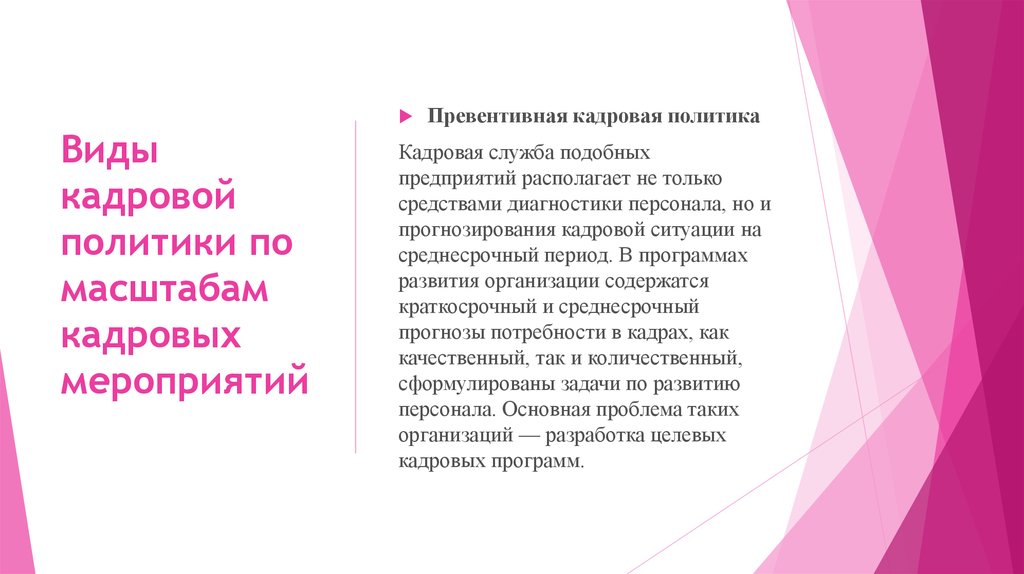 Виды кадровой политики по масштабам кадровых мероприятий

Превентивная кадровая политика

Кадровая служба подобных предприятий располагает не только средствами диагностики персонала, но и прогнозирования кадровой ситуации на среднесрочный период. В программах развития организации содержатся краткосрочный и среднесрочный прогнозы потребности в кадрах, как качественный, так и количественный, сформулированы задачи по развитию персонала. Основная проблема таких организаций — разработка целевых кадровых программ.